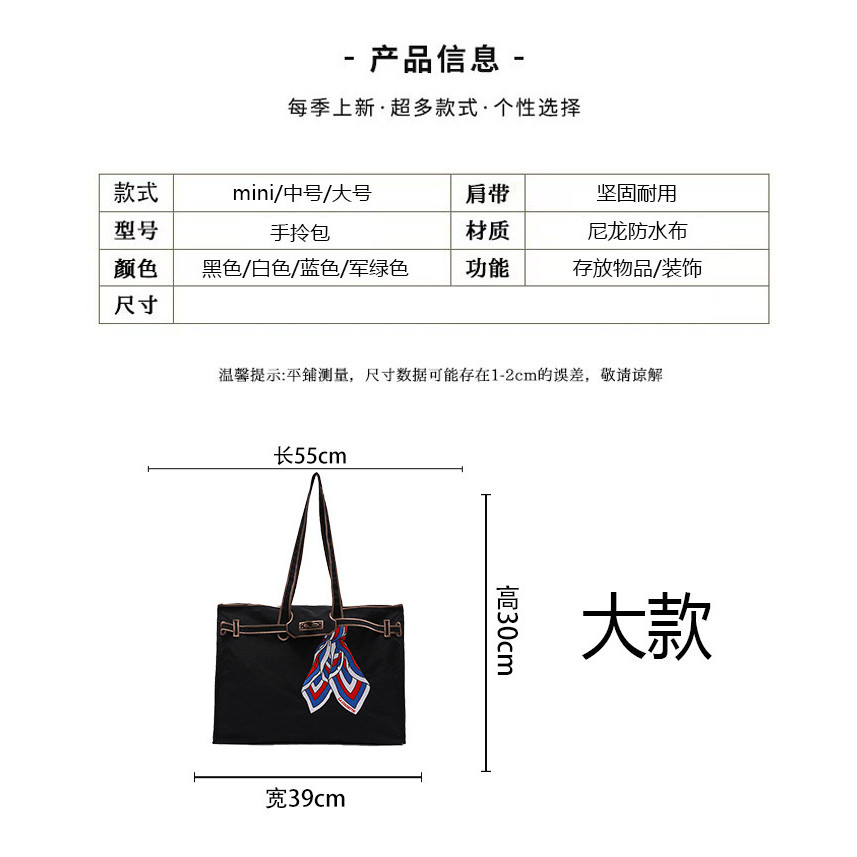 - 产品信息 -

每季上新·超多款式·个性选择

| 款式 | mini/中号/大号 | 肩带 | 坚固耐用 |
|---|---|---|---|
| 型号 | 手拎包 | 材质 | 尼龙防水布 |
| 颜色 | 黑色/白色/蓝色/军绿色 | 功能 | 存放物品/装饰 |
| 尺寸 | | | |

温馨提示:平铺测量，尺寸数据可能存在1-2cm的误差，敬请谅解

长55cm

高30cm

大款

宽39cm